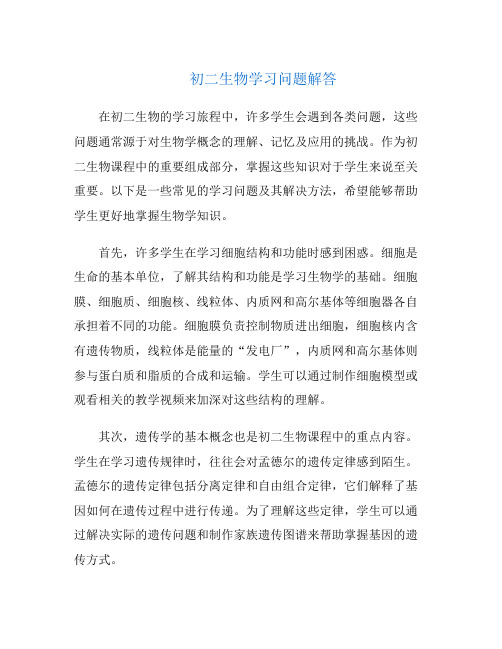 初二生物学习问题解答

在初二生物的学习旅程中，许多学生会遇到各类问题，这些问题通常源于对生物学概念的理解、记忆及应用的挑战。作为初二生物课程中的重要组成部分，掌握这些知识对于学生来说至关重要。以下是一些常见的学习问题及其解决方法，希望能够帮助学生更好地掌握生物学知识。

首先，许多学生在学习细胞结构和功能时感到困惑。细胞是生命的基本单位，了解其结构和功能是学习生物学的基础。细胞膜、细胞质、细胞核、线粒体、内质网和高尔基体等细胞器各自承担着不同的功能。细胞膜负责控制物质进出细胞，细胞核内含有遗传物质，线粒体是能量的“发电厂”，内质网和高尔基体则参与蛋白质和脂质的合成和运输。学生可以通过制作细胞模型或观看相关的教学视频来加深对这些结构的理解。

其次，遗传学的基本概念也是初二生物课程中的重点内容。学生在学习遗传规律时，往往会对孟德尔的遗传定律感到陌生。孟德尔的遗传定律包括分离定律和自由组合定律，它们解释了基因如何在遗传过程中进行传递。为了理解这些定律，学生可以通过解决实际的遗传问题和制作家族遗传图谱来帮助掌握基因的遗传方式。